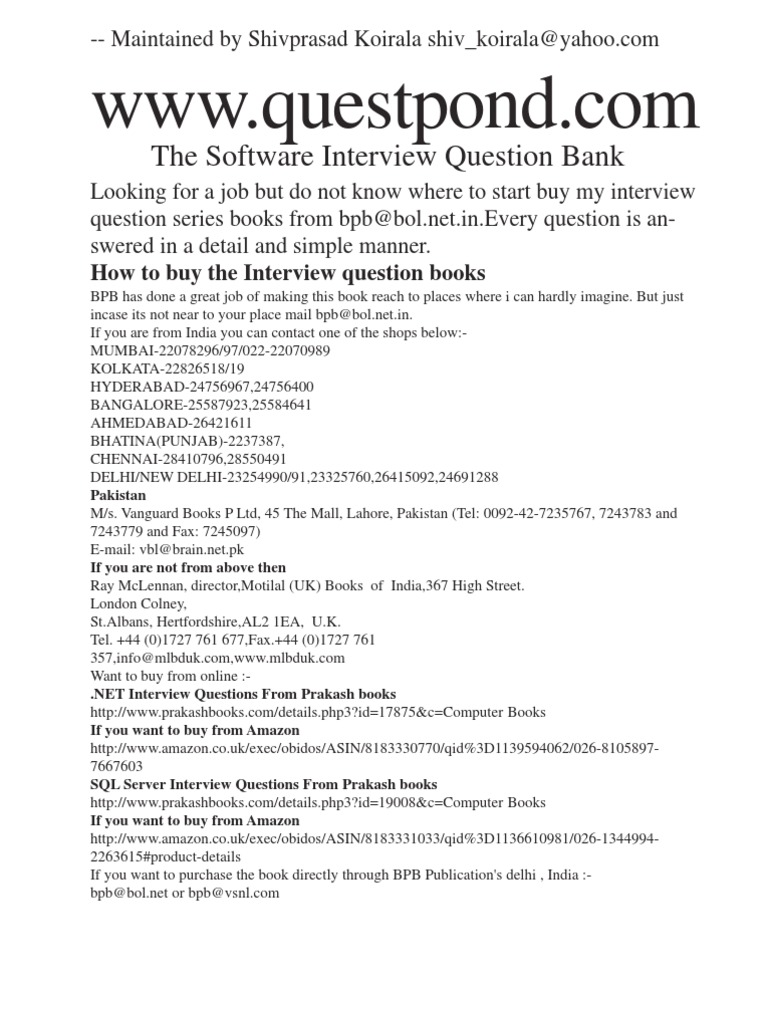 -- Maintained by Shivprasad Koirala shiv_koirala@yahoo.com

www.questpond.com

The Software Interview Question Bank

Looking for a job but do not know where to start buy my interview question series books from bpb@bol.net.in.Every question is answered in a detail and simple manner.

How to buy the Interview question books

BPB has done a great job of making this book reach to places where i can hardly imagine. But just incase its not near to your place mail bpb@bol.net.in.
If you are from India you can contact one of the shops below:-
MUMBAI-22078296/97/022-22070989
KOLKATA-22826518/19
HYDERABAD-24756967,24756400
BANGALORE-25587923,25584641
AHMEDABAD-26421611
BHATINA(PUNJAB)-2237387,
CHENNAI-28410796,28550491
DELHI/NEW DELHI-23254990/91,23325760,26415092,24691288
Pakistan
M/s. Vanguard Books P Ltd, 45 The Mall, Lahore, Pakistan (Tel: 0092-42-7235767, 7243783 and 7243779 and Fax: 7245097)
E-mail: vbl@brain.net.pk
If you are not from above then
Ray McLennan, director,Motilal (UK) Books of India,367 High Street.
London Colney,
St.Albans, Hertfordshire,AL2 1EA, U.K.
Tel. +44 (0)1727 761 677,Fax.+44 (0)1727 761 357,info@mlbduk.com,www.mlbduk.com
Want to buy from online :-
.NET Interview Questions From Prakash books
http://www.prakashbooks.com/details.php3?id=17875&c=Computer Books
If you want to buy from Amazon
http://www.amazon.co.uk/exec/obidos/ASIN/8183330770/qid%3D1139594062/026-8105897-7667603
SQL Server Interview Questions From Prakash books
http://www.prakashbooks.com/details.php3?id=19008&c=Computer Books
If you want to buy from Amazon
http://www.amazon.co.uk/exec/obidos/ASIN/8183331033/qid%3D1136610981/026-1344994-2263615#product-details
If you want to purchase the book directly through BPB Publication's delhi , India :-
bpb@bol.net or bpb@vsnl.com